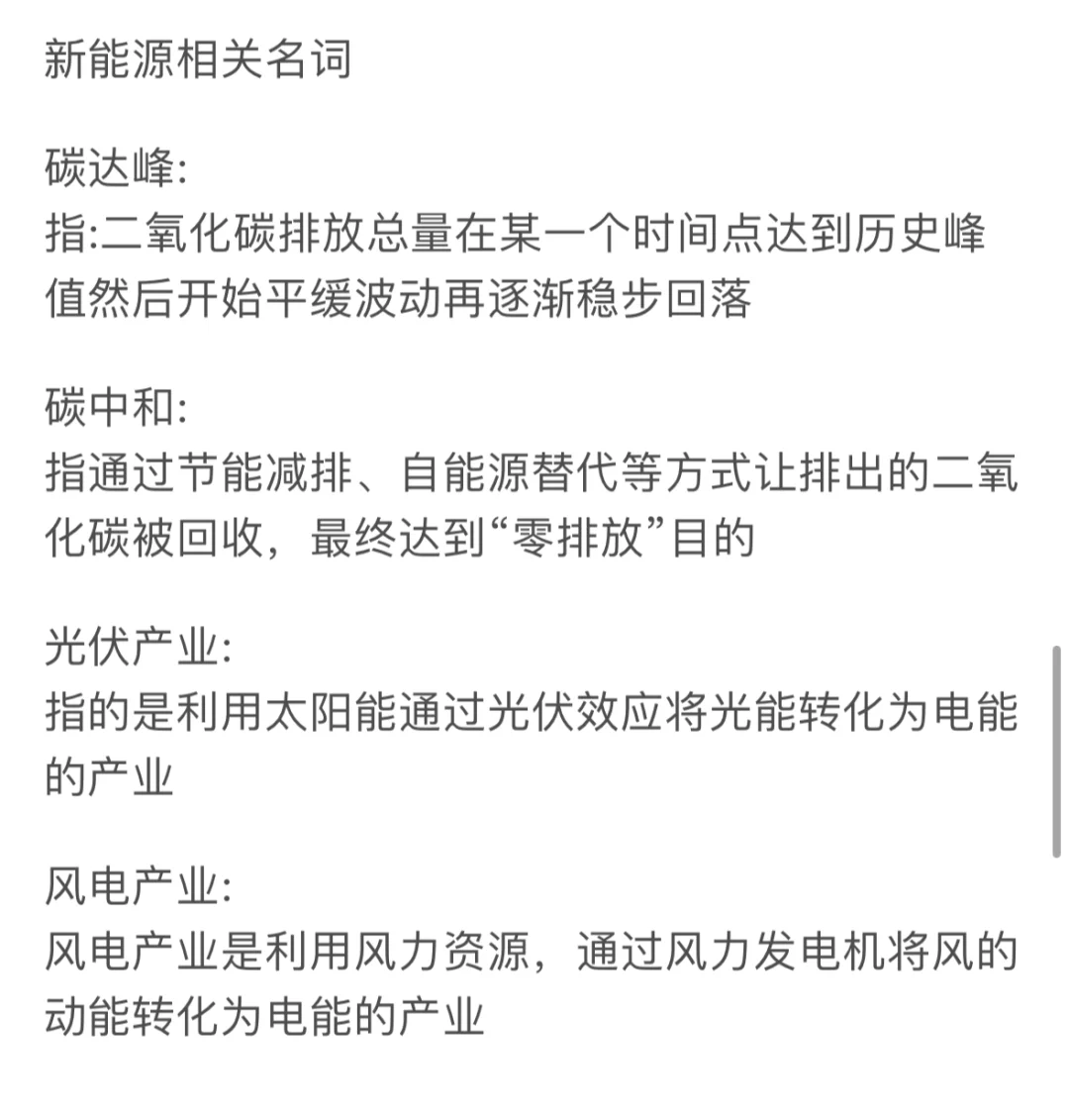 新能源相关名词

碳达峰:
指:二氧化碳排放总量在某一个时间点达到历史峰值然后开始平缓波动再逐渐稳步回落

碳中和:
指通过节能减排、自能源替代等方式让排出的二氧化碳被回收，最终达到“零排放”目的

光伏产业:
指的是利用太阳能通过光伏效应将光能转化为电能的产业

风电产业:
风电产业是利用风力资源，通过风力发电机将风的动能转化为电能的产业